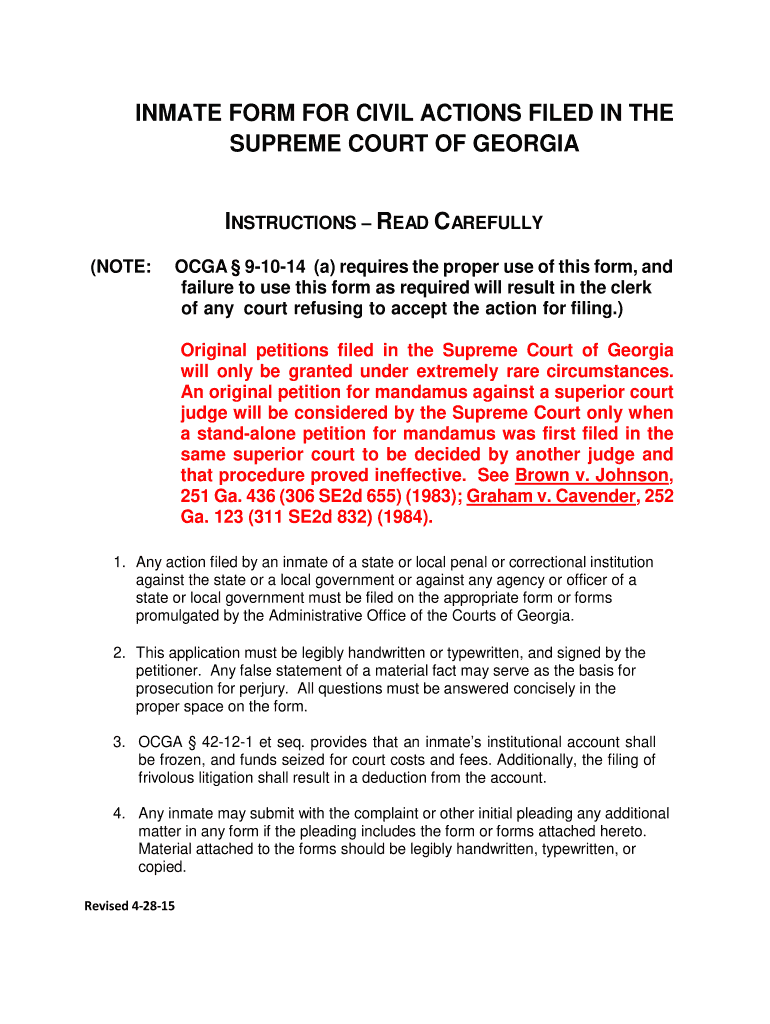 INMATE FORM FOR CIVIL ACTIONS FILED IN THE SUPREME COURT OF GEORGIA

INSTRUCTIONS – READ CAREFULLY

(NOTE: OCGA § 9-10-14 (a) requires the proper use of this form, and failure to use this form as required will result in the clerk of any court refusing to accept the action for filing.)

Original petitions filed in the Supreme Court of Georgia will only be granted under extremely rare circumstances. An original petition for mandamus against a superior court judge will be considered by the Supreme Court only when a stand-alone petition for mandamus was first filed in the same superior court to be decided by another judge and that procedure proved ineffective. See Brown v. Johnson, 251 Ga. 436 (306 SE2d 655) (1983); Graham v. Cavender, 252 Ga. 123 (311 SE2d 832) (1984).

1. Any action filed by an inmate of a state or local penal or correctional institution against the state or a local government or against any agency or officer of a state or local government must be filed on the appropriate form or forms promulgated by the Administrative Office of the Courts of Georgia.

2. This application must be legibly handwritten or typewritten, and signed by the petitioner. Any false statement of a material fact may serve as the basis for prosecution for perjury. All questions must be answered concisely in the proper space on the form.

3. OCGA § 42-12-1 et seq. provides that an inmate's institutional account shall be frozen, and funds seized for court costs and fees. Additionally, the filing of frivolous litigation shall result in a deduction from the account.

4. Any inmate may submit with the complaint or other initial pleading any additional matter in any form if the pleading includes the form or forms attached hereto. Material attached to the forms should be legibly handwritten, typewritten, or copied.

Revised 4-28-15